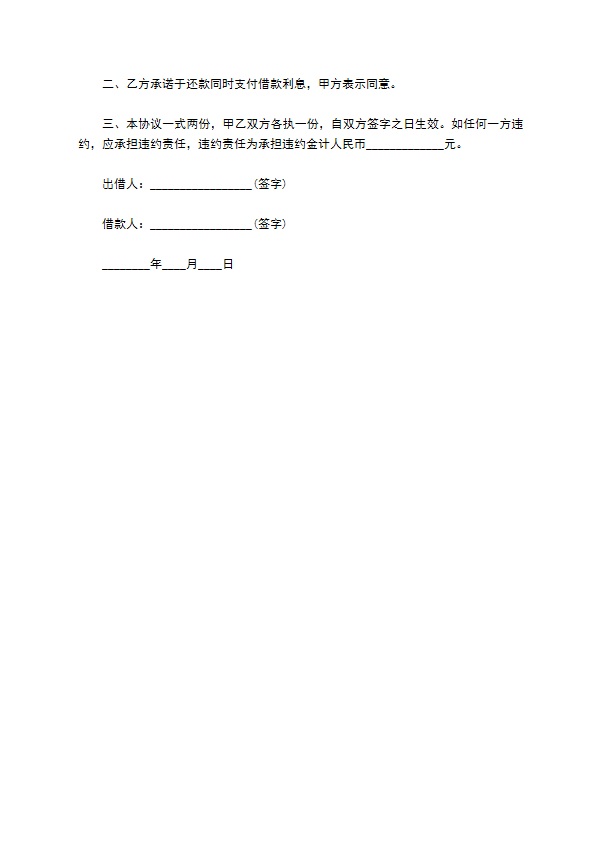 二、乙方承诺于还款同时支付借款利息，甲方表示同意。

三、本协议一式两份，甲乙双方各执一份，自双方签字之日生效。如任何一方违约，应承担违约责任，违约责任为承担违约金计人民币____________元。

出借人：________________（签字）

借款人：________________（签字）

________年____月____日